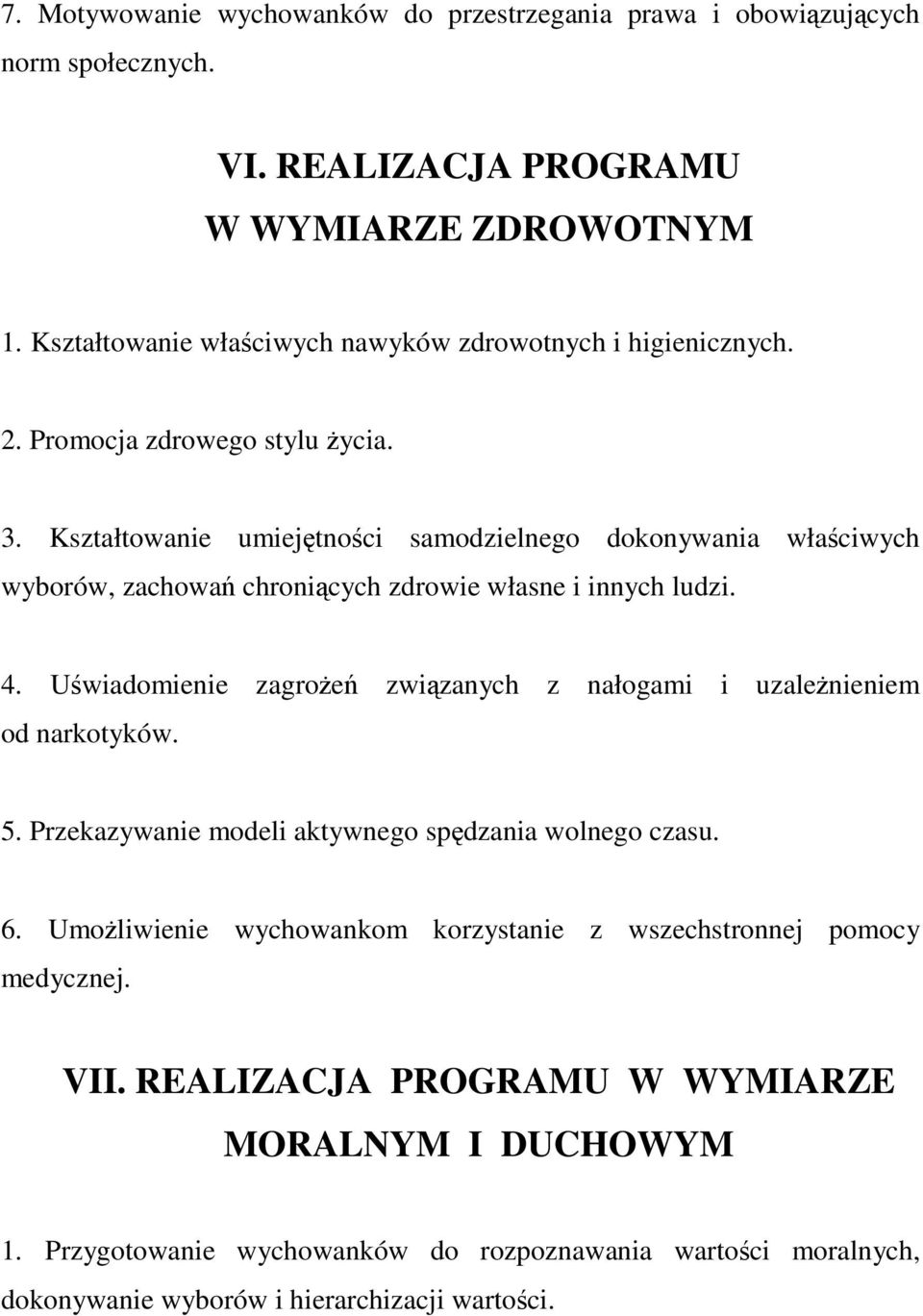 7. Motywowanie wychowanków do przestrzegania prawa i obowiązujących norm społecznych.

VI. REALIZACJA PROGRAMU
W WYMIARZE ZDROWOTNYM

1. Kształtowanie właściwych nawyków zdrowotnych i higienicznych.

2. Promocja zdrowego stylu życia.

3. Kształtowanie umiejętności samodzielnego dokonywania właściwych wyborów, zachowań chroniących zdrowie własne i innych ludzi.

4. Uświadomienie zagrożeń związanych z nałogami i uzależnieniem od narkotyków.

5. Przekazywanie modeli aktywnego spędzania wolnego czasu.

6. Umożliwienie wychowankom korzystanie z wszechstronnej pomocy medycznej.

VII. REALIZACJA PROGRAMU W WYMIARZE
MORALNYM I DUCHOWYM

1. Przygotowanie wychowanków do rozpoznawania wartości moralnych, dokonywanie wyborów i hierarchizacji wartości.